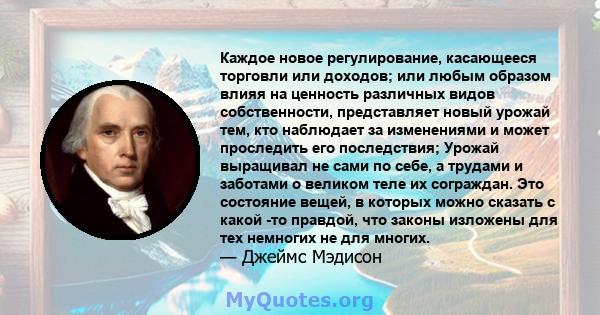 Каждое новое регулирование, касающееся торговли или доходов; или любым образом влияя на ценность различных видов собственности, представляет новый урожай тем, кто наблюдает за изменениями и может проследить его последствия; Урожай выращивал не сами по себе, а трудами и заботами о великом теле их сограждан. Это состояние вещей, в которых можно сказать с какой -то правдой, что законы изложены для тех немногих не для многих.
— Джеймс Мэдисон

MyQuotes.org